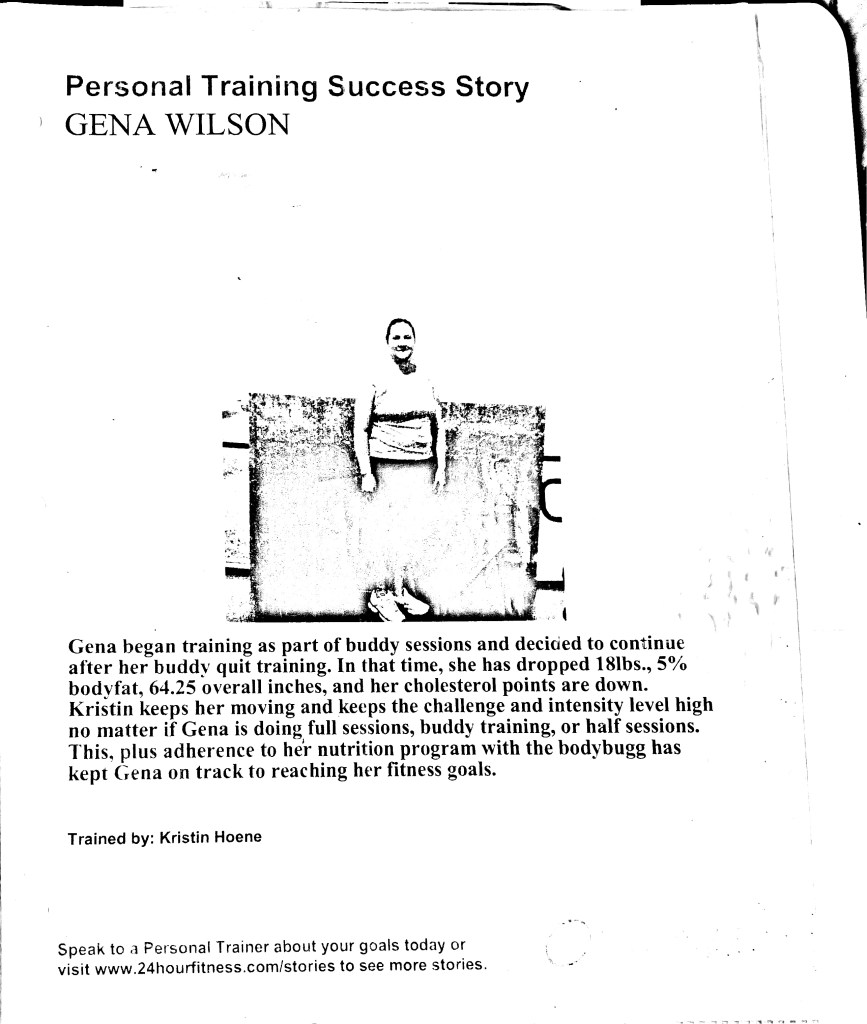 Personal Training Success Story
GENA WILSON

Gena began training as part of buddy sessions and decided to continue after her buddy quit training. In that time, she has dropped 18lbs., 5% bodyfat, 64.25 overall inches, and her cholesterol points are down. Kristin keeps her moving and keeps the challenge and intensity level high no matter if Gena is doing full sessions, buddy training, or half sessions. This, plus adherence to her nutrition program with the bodybugg has kept Gena on track to reaching her fitness goals.

Trained by: Kristin Hoene

Speak to a Personal Trainer about your goals today or visit www.24hourfitness.com/stories to see more stories.